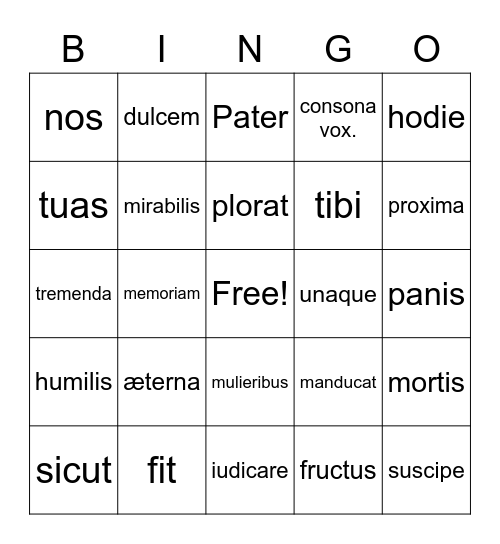 | B | I | N | G | O |
|---|---|---|---|---|
| nos | dulcem | Pater | consona vox. | hodie |
| tuas | mirabilis | plorat | tibi | proxima |
| tremenda | memoriam | Free! | unaque | panis |
| humilis | æterna | mulieribus | manducat | mortis |
| sicut | fit | iudicare | fructus | suscipe |